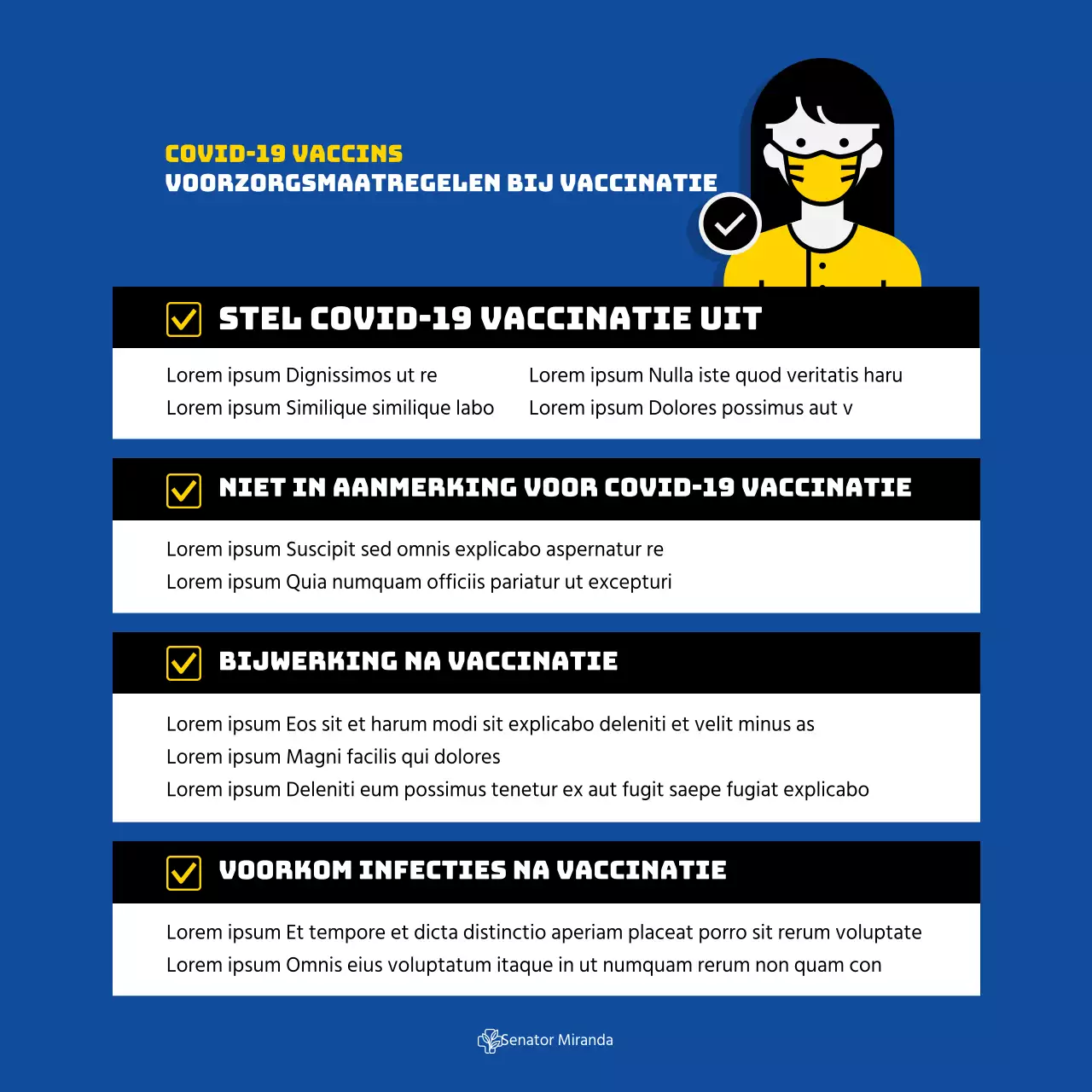 COVID-19 VACCINS
VOORZORGSMAATREGELEN BIJ VACCINATIE

STEL COVID-19 VACCINATIE UIT

Lorem ipsum Dignissimos ut re
Lorem ipsum Similique similique labo

Lorem ipsum Nulla iste quod veritatis haru
Lorem ipsum Dolores possimus aut v

NIET IN AANMERKING VOOR COVID-19 VACCINATIE

Lorem ipsum Suscipit sed omnis explicabo aspernatur re
Lorem ipsum Quia numquam officiis pariatur ut excepturi

BIJWERKING NA VACCINATIE

Lorem ipsum Eos sit et harum modi sit explicabo deleniti et velit minus as
Lorem ipsum Magni facilis qui dolores
Lorem ipsum Deleniti eum possimus tenetur ex aut fugit saepe fugiat explicabo

VOORKOM INFECTIES NA VACCINATIE

Lorem ipsum Et tempore et dicta distinctio aperiam placeat porro sit rerum voluptate
Lorem ipsum Omnis eius voluptatum itaque in ut numquam rerum non quam con

Senator Miranda